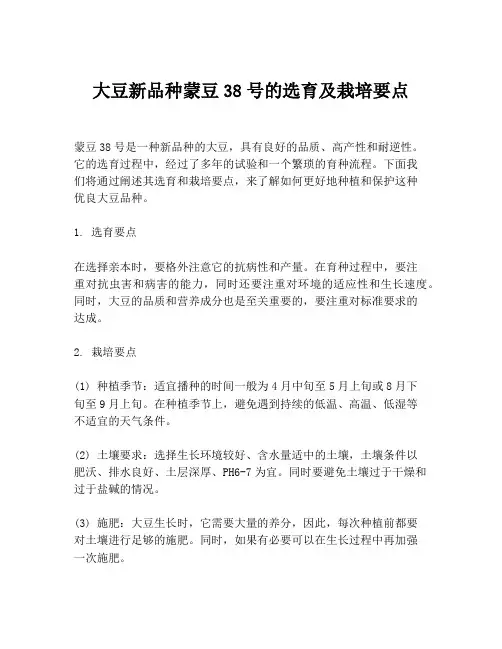 大豆新品种蒙豆 38 号的选育及栽培要点

蒙豆 38 号是一种新品种的大豆，具有良好的品质、高产性和耐逆性。它的选育过程中，经过了多年的试验和一个繁琐的育种流程。下面我们将通过阐述其选育和栽培要点，来了解如何更好地种植和保护这种优良大豆品种。

1. 选育要点

在选择亲本时，要格外注意它的抗病性和产量。在育种过程中，要注重对抗虫害和病害的能力，同时还要注重对环境的适应性和生长速度。同时，大豆的品质和营养成分也是至关重要的，要注重对标准要求的达成。

2. 栽培要点

(1) 种植季节：适宜播种的时间一般为 4 月中旬至 5 月上旬或 8 月下旬至 9 月上旬。在种植季节上，避免遇到持续的低温、高温、低湿等不适宜的天气条件。

(2) 土壤要求：选择生长环境较好、含水量适中的土壤，土壤条件以肥沃、排水良好、土层深厚、PH6-7 为宜。同时要避免土壤过于干燥和过于盐碱的情况。

(3) 施肥：大豆生长时，它需要大量的养分，因此，每次种植前都要对土壤进行足够的施肥。同时，如果有必要可以在生长过程中再加强一次施肥。